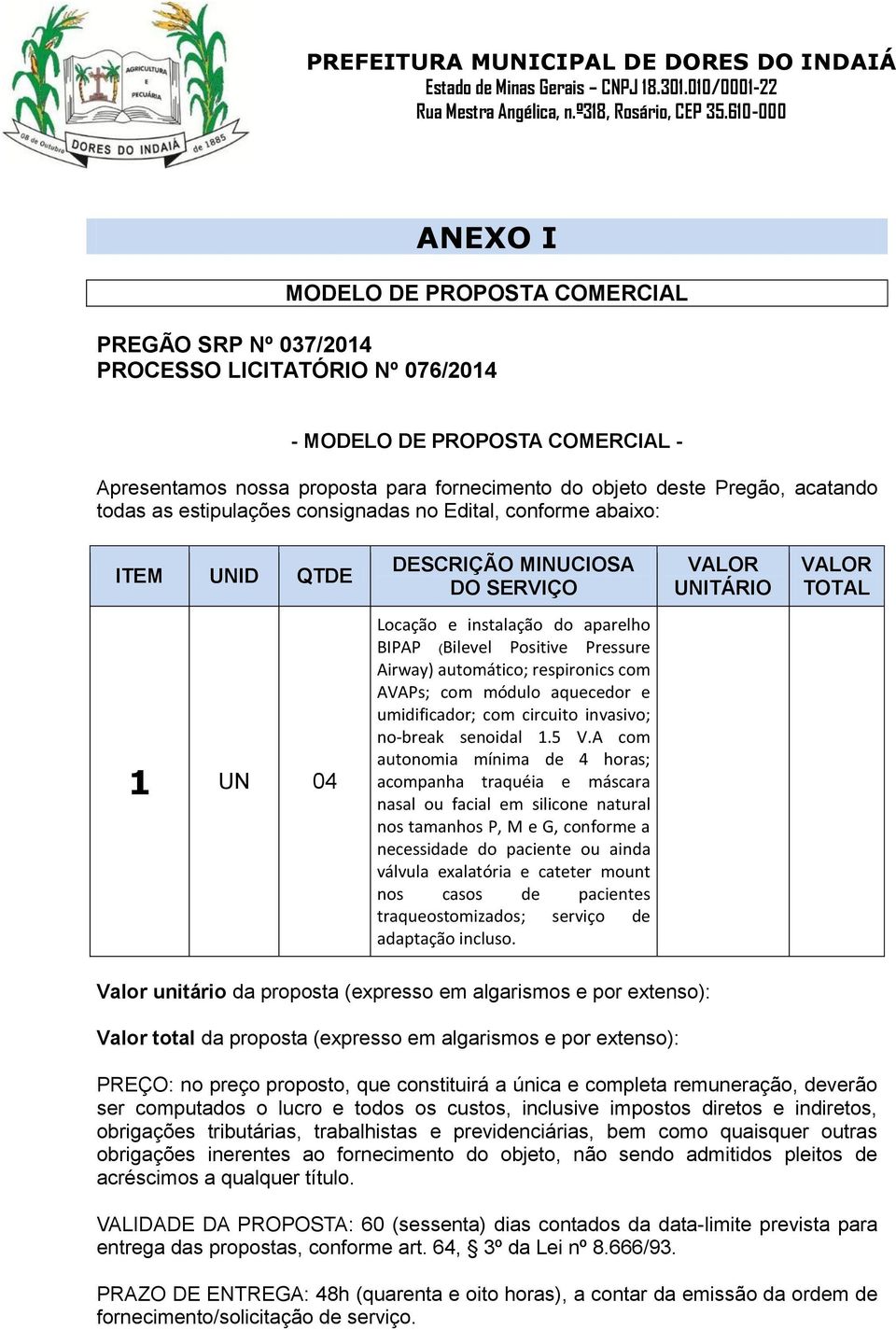 AGRICULTURA E PECUÁRIA
08 de Outubro DORES DO INDAIÁ de 1885

PREFEITURA MUNICIPAL DE DORES DO INDAIÁ
Estado de Minas Gerais – CNPJ 18.301.010/0001-22
Rua Mestra Angélica, n.º318, Rosário, CEP 35.610-000

ANEXO I

MODELO DE PROPOSTA COMERCIAL

PREGÃO SRP Nº 037/2014
PROCESSO LICITATÓRIO Nº 076/2014

- MODELO DE PROPOSTA COMERCIAL -

Apresentamos nossa proposta para fornecimento do objeto deste Pregão, acatando todas as estipulações consignadas no Edital, conforme abaixo:

| ITEM | UNID | QTDE | DESCRIÇÃO MINUCIOSA DO SERVIÇO | VALOR UNITÁRIO | VALOR TOTAL |
|---|---|---|---|---|---|
| 1 | UN | 04 | Locação e instalação do aparelho BIPAP (Bilevel Positive Pressure Airway) automático; respironics com AVAPs; com módulo aquecedor e umidificador; com circuito invasivo; no-break senoidal 1.5 V.A com autonomia mínima de 4 horas; acompanha traquéia e máscara nasal ou facial em silicone natural nos tamanhos P, M e G, conforme a necessidade do paciente ou ainda válvula exalatória e cateter mount nos casos de pacientes traqueostomizados; serviço de adaptação incluso. | | |

Valor unitário da proposta (expresso em algarismos e por extenso):

Valor total da proposta (expresso em algarismos e por extenso):

PREÇO: no preço proposto, que constituirá a única e completa remuneração, deverão ser computados o lucro e todos os custos, inclusive impostos diretos e indiretos, obrigações tributárias, trabalhistas e previdenciárias, bem como quaisquer outras obrigações inerentes ao fornecimento do objeto, não sendo admitidos pleitos de acréscimos a qualquer título.

VALIDADE DA PROPOSTA: 60 (sessenta) dias contados da data-limite prevista para entrega das propostas, conforme art. 64, § 3º da Lei nº 8.666/93.

PRAZO DE ENTREGA: 48h (quarenta e oito horas), a contar da emissão da ordem de fornecimento/solicitação de serviço.